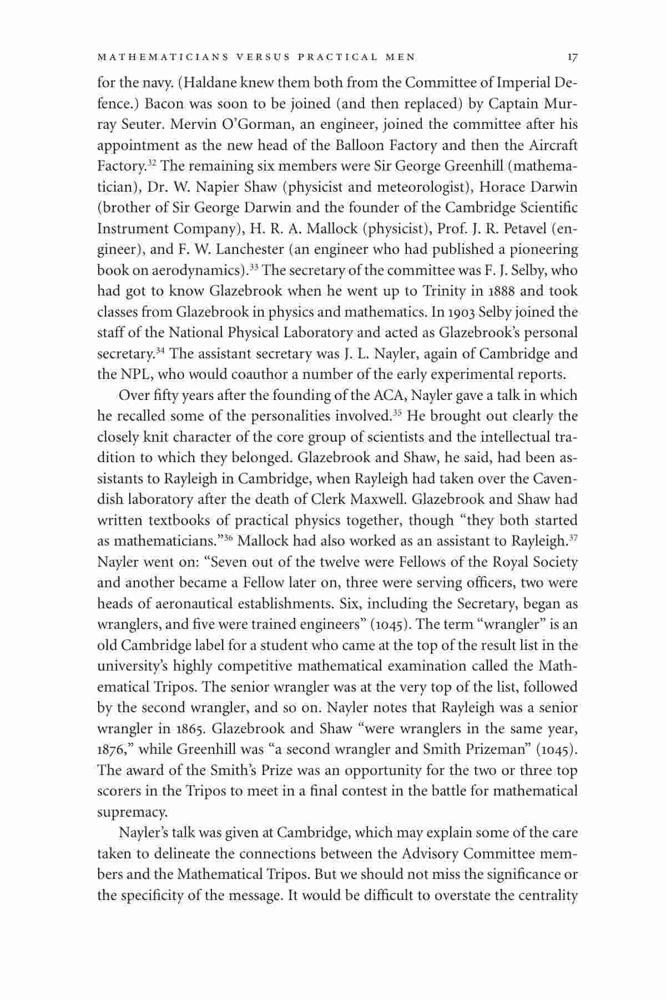 MATHEMATICIANS VERSUS PRACTICAL MEN 17

for the navy. (Haldane knew them both from the Committee of Imperial Defence.) Bacon was soon to be joined (and then replaced) by Captain Murray Seuter. Mervin O'Gorman, an engineer, joined the committee after his appointment as the new head of the Balloon Factory and then the Aircraft Factory.$^{32}$ The remaining six members were Sir George Greenhill (mathematician), Dr. W. Napier Shaw (physicist and meteorologist), Horace Darwin (brother of Sir George Darwin and the founder of the Cambridge Scientific Instrument Company), H. R. A. Mallock (physicist), Prof. J. R. Petavel (engineer), and F. W. Lanchester (an engineer who had published a pioneering book on aerodynamics).$^{33}$ The secretary of the committee was F. J. Selby, who had got to know Glazebrook when he went up to Trinity in 1888 and took classes from Glazebrook in physics and mathematics. In 1903 Selby joined the staff of the National Physical Laboratory and acted as Glazebrook's personal secretary.$^{34}$ The assistant secretary was J. L. Nayler, again of Cambridge and the NPL, who would coauthor a number of the early experimental reports.

Over fifty years after the founding of the ACA, Nayler gave a talk in which he recalled some of the personalities involved.$^{35}$ He brought out clearly the closely knit character of the core group of scientists and the intellectual tradition to which they belonged. Glazebrook and Shaw, he said, had been assistants to Rayleigh in Cambridge, when Rayleigh had taken over the Cavendish laboratory after the death of Clerk Maxwell. Glazebrook and Shaw had written textbooks of practical physics together, though "they both started as mathematicians."$^{36}$ Mallock had also worked as an assistant to Rayleigh.$^{37}$ Nayler went on: "Seven out of the twelve were Fellows of the Royal Society and another became a Fellow later on, three were serving officers, two were heads of aeronautical establishments. Six, including the Secretary, began as wranglers, and five were trained engineers" (1045). The term "wrangler" is an old Cambridge label for a student who came at the top of the result list in the university's highly competitive mathematical examination called the Mathematical Tripos. The senior wrangler was at the very top of the list, followed by the second wrangler, and so on. Nayler notes that Rayleigh was a senior wrangler in 1865. Glazebrook and Shaw "were wranglers in the same year, 1876," while Greenhill was "a second wrangler and Smith Prizeman" (1045). The award of the Smith's Prize was an opportunity for the two or three top scorers in the Tripos to meet in a final contest in the battle for mathematical supremacy.

Nayler's talk was given at Cambridge, which may explain some of the care taken to delineate the connections between the Advisory Committee members and the Mathematical Tripos. But we should not miss the significance or the specificity of the message. It would be difficult to overstate the centrality